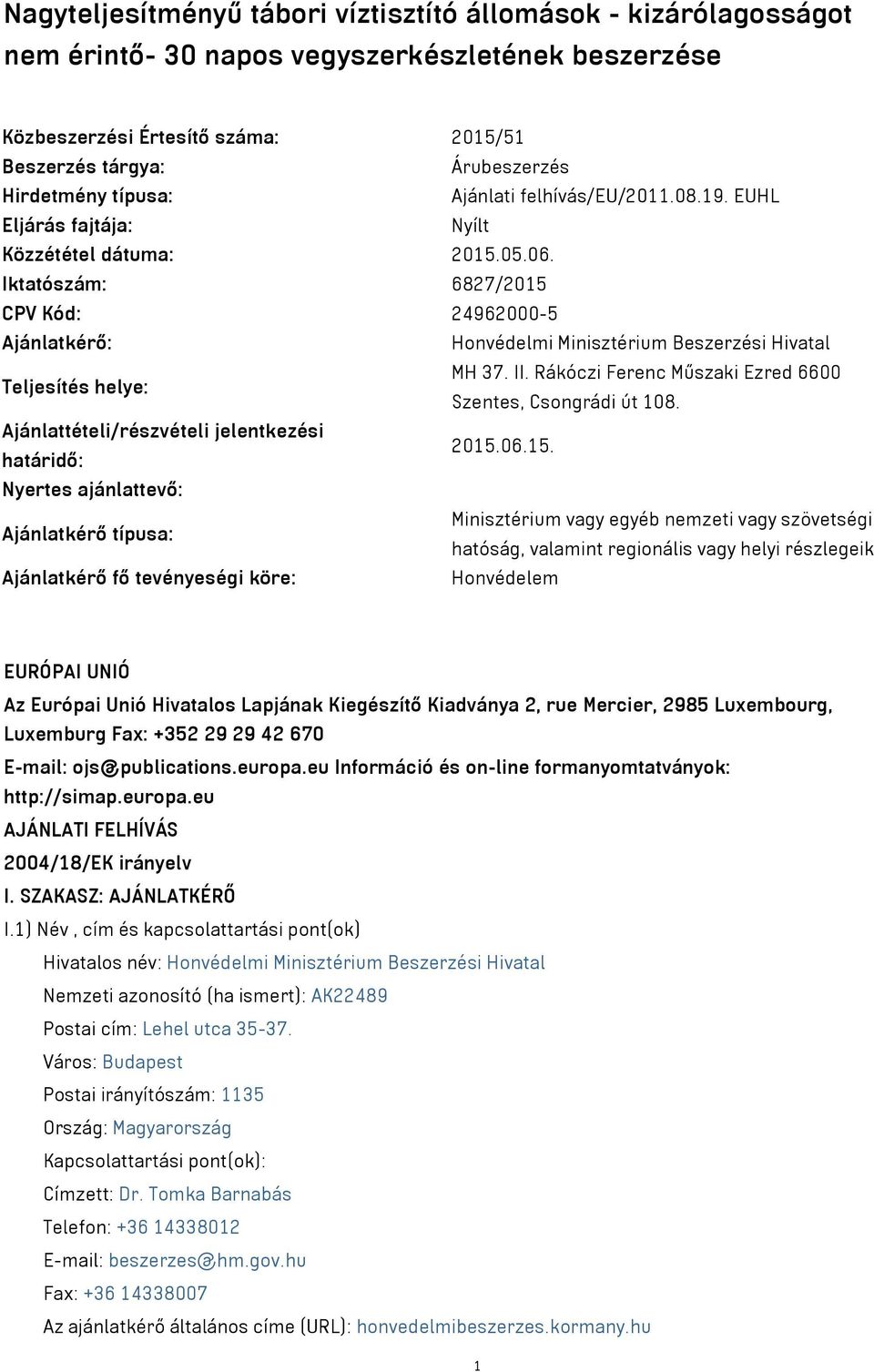 Nagyteljesítményű tábori víztisztító állomások - kizárólagosságot nem érintő- 30 napos vegyszerkészletének beszerzése

| | |
|---|---|
| Közbeszerzési Értesítő száma: | 2015/51 |
| Beszerzés tárgya: | Árubeszerzés |
| Hirdetmény típusa: | Ajánlati felhívás/EU/2011.08.19. EUHL |
| Eljárás fajtája: | Nyílt |
| Közzététel dátuma: | 2015.05.06. |
| Iktatószám: | 6827/2015 |
| CPV Kód: | 24962000-5 |
| Ajánlatkérő: | Honvédelmi Minisztérium Beszerzési Hivatal |
| Teljesítés helye: | MH 37. II. Rákóczi Ferenc Műszaki Ezred 6600 Szentes, Csongrádi út 108. |
| Ajánlattételi/részvételi jelentkezési határidő: | 2015.06.15. |
| Nyertes ajánlattevő: | |
| Ajánlatkérő típusa: | Minisztérium vagy egyéb nemzeti vagy szövetségi hatóság, valamint regionális vagy helyi részlegeik |
| Ajánlatkérő fő tevényeségi köre: | Honvédelem |

EURÓPAI UNIÓ

Az Európai Unió Hivatalos Lapjának Kiegészítő Kiadványa 2, rue Mercier, 2985 Luxembourg, Luxemburg Fax: +352 29 29 42 670

E-mail: ojs@publications.europa.eu Információ és on-line formanyomtatványok: http://simap.europa.eu

AJÁNLATI FELHÍVÁS

2004/18/EK irányelv

I. SZAKASZ: AJÁNLATKÉRŐ

I.1) Név , cím és kapcsolattartási pont(ok)

Hivatalos név: Honvédelmi Minisztérium Beszerzési Hivatal

Nemzeti azonosító (ha ismert): AK22489

Postai cím: Lehel utca 35-37.

Város: Budapest

Postai irányítószám: 1135

Ország: Magyarország

Kapcsolattartási pont(ok):

Címzett: Dr. Tomka Barnabás

Telefon: +36 14338012

E-mail: beszerzes@hm.gov.hu

Fax: +36 14338007

Az ajánlatkérő általános címe (URL): honvedelmibeszerzes.kormany.hu

1